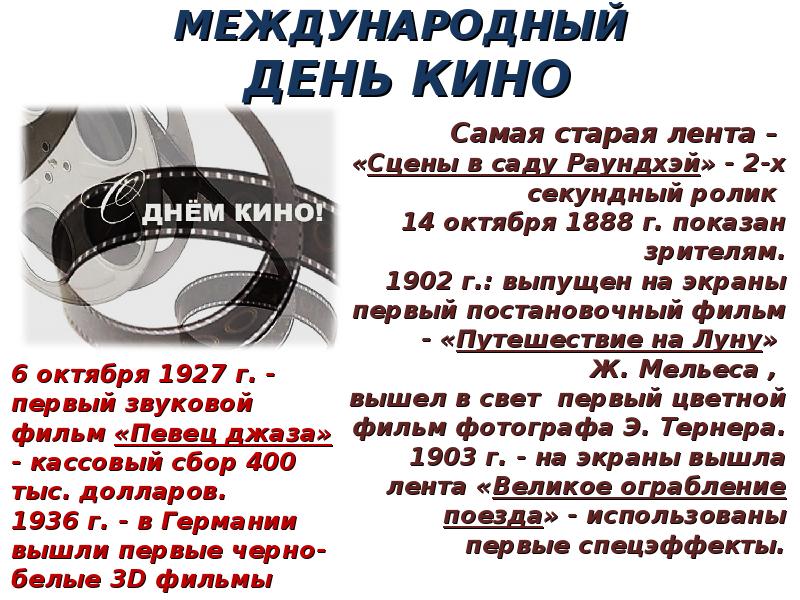 МЕЖДУНАРОДНЫЙ
ДЕНЬ КИНО

С ДНЁМ КИНО!

Самая старая лента – «Сцены в саду Раундхэй» - 2-х секундный ролик 14 октября 1888 г. показан зрителям.
1902 г.: выпущен на экраны первый постановочный фильм - «Путешествие на Луну» Ж. Мельеса , вышел в свет первый цветной фильм фотографа Э. Тернера.
1903 г. - на экраны вышла лента «Великое ограбление поезда» - использованы первые спецэффекты.

6 октября 1927 г. - первый звуковой фильм «Певец джаза» - кассовый сбор 400 тыс. долларов.
1936 г. - в Германии вышли первые черно-белые 3D фильмы